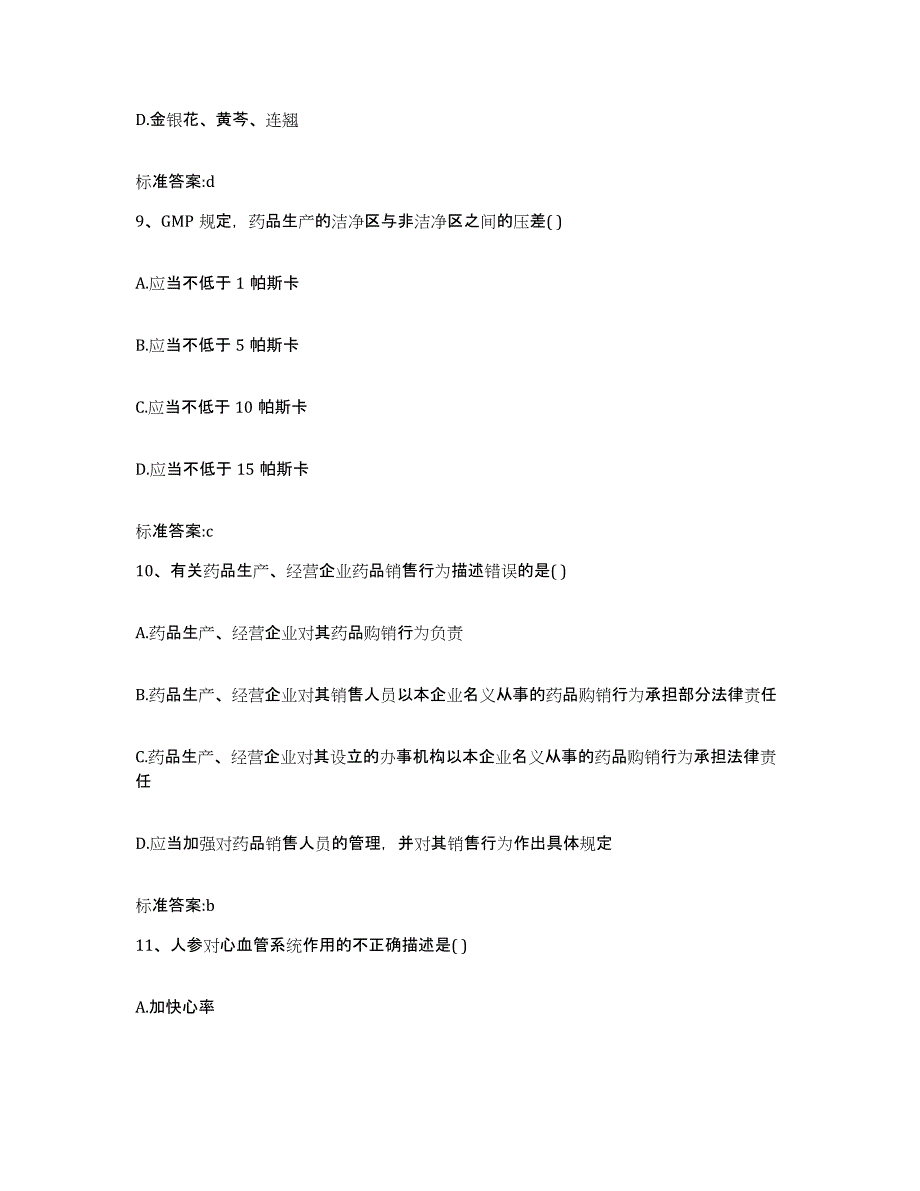 D.金银花、黄芩、连翘

标准答案:d

9、GMP 规定，药品生产的洁净区与非洁净区之间的压差( )

A.应当不低于 1 帕斯卡

B.应当不低于 5 帕斯卡

C.应当不低于 10 帕斯卡

D.应当不低于 15 帕斯卡

标准答案:c

10、有关药品生产、经营企业药品销售行为描述错误的是( )

A.药品生产、经营企业对其药品购销行为负责

B.药品生产、经营企业对其销售人员以本企业名义从事的药品购销行为承担部分法律责任

C.药品生产、经营企业对其设立的办事机构以本企业名义从事的药品购销行为承担法律责任

D.应当加强对药品销售人员的管理，并对其销售行为作出具体规定

标准答案:b

11、人参对心血管系统作用的不正确描述是( )

A.加快心率